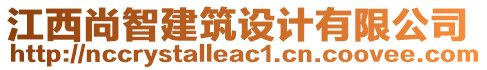 江西尚智建筑设计有限公司
http://nccrystalleac1.cn.coovee.com